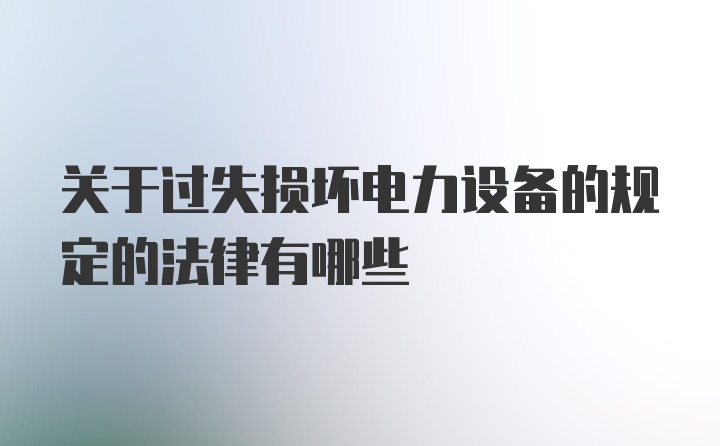 关于过失损坏电力设备的规定的法律有哪些